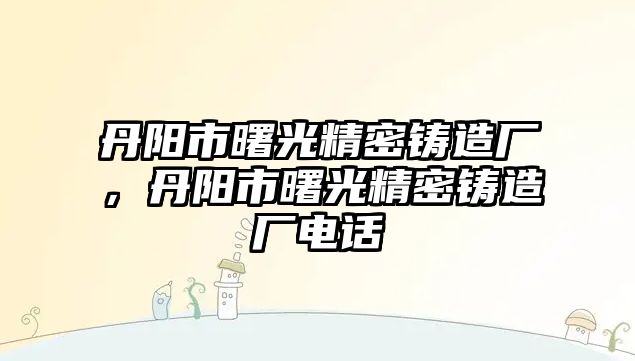 丹阳市曙光精密铸造厂，丹阳市曙光精密铸造厂电话